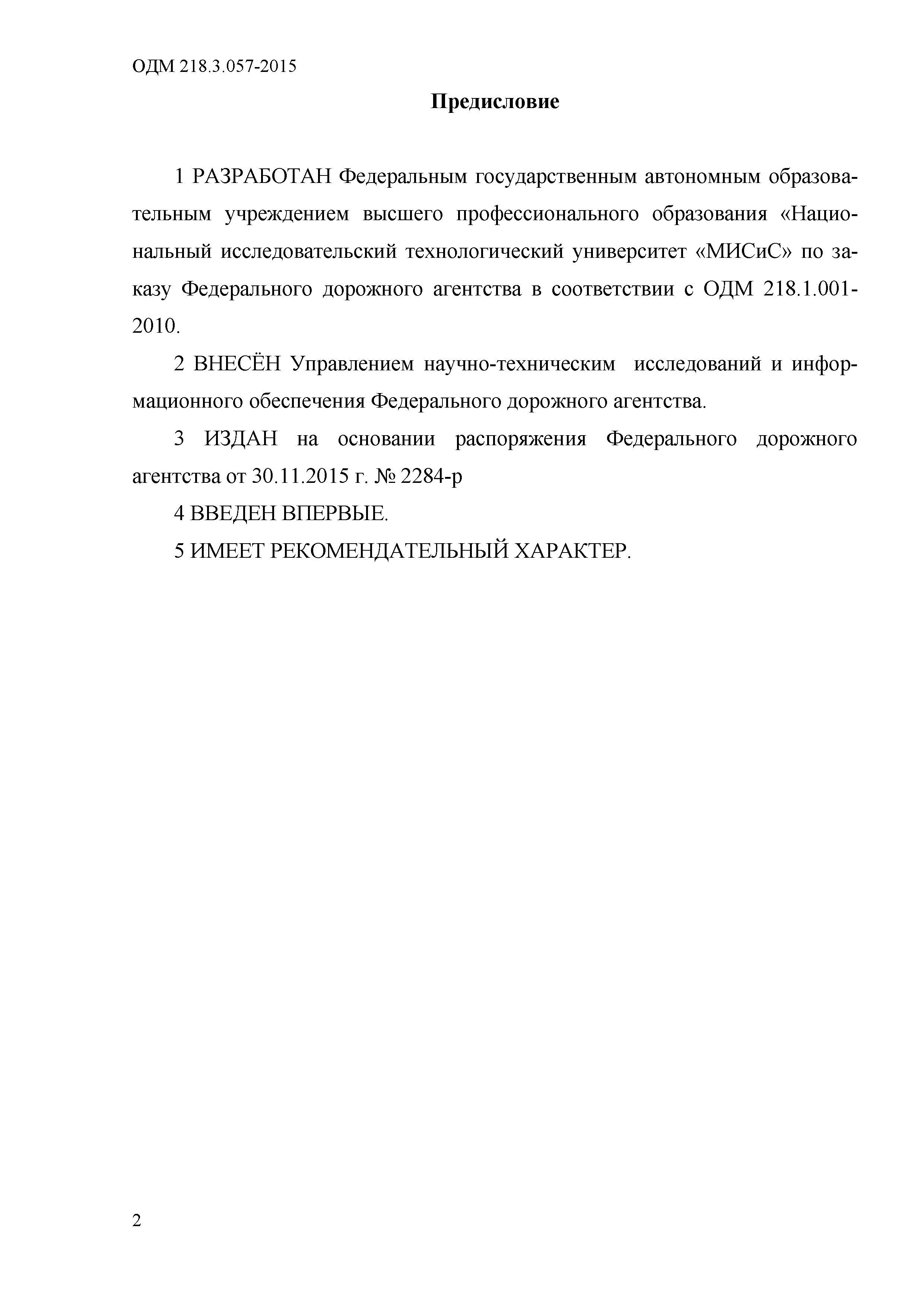 ОДМ 218.3.057-2015

Предисловие

1 РАЗРАБОТАН Федеральным государственным автономным образовательным учреждением высшего профессионального образования «Национальный исследовательский технологический университет «МИСиС» по заказу Федерального дорожного агентства в соответствии с ОДМ 218.1.001-2010.

2 ВНЕСЁН Управлением научно-техническим исследований и информационного обеспечения Федерального дорожного агентства.

3 ИЗДАН на основании распоряжения Федерального дорожного агентства от 30.11.2015 г. № 2284-р

4 ВВЕДЕН ВПЕРВЫЕ.

5 ИМЕЕТ РЕКОМЕНДАТЕЛЬНЫЙ ХАРАКТЕР.

2